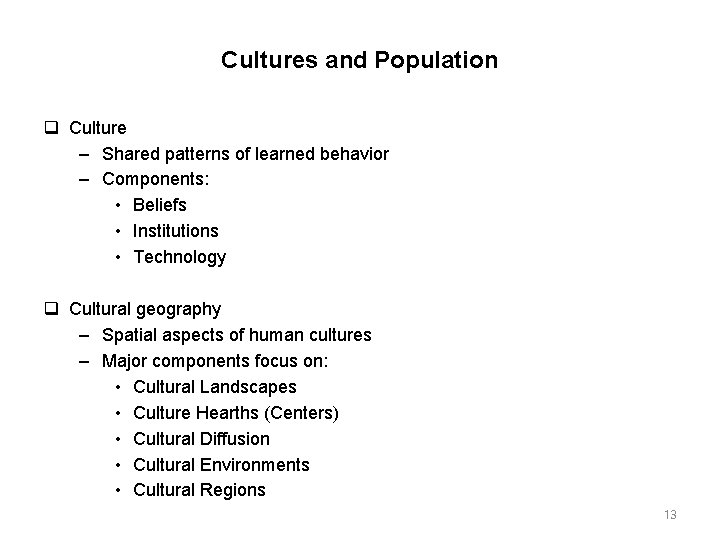 Cultures and Population

☐ Culture
- Shared patterns of learned behavior
- Components:
• Beliefs
• Institutions
• Technology

☐ Cultural geography
- Spatial aspects of human cultures
- Major components focus on:
• Cultural Landscapes
• Culture Hearths (Centers)
• Cultural Diffusion
• Cultural Environments
• Cultural Regions

13